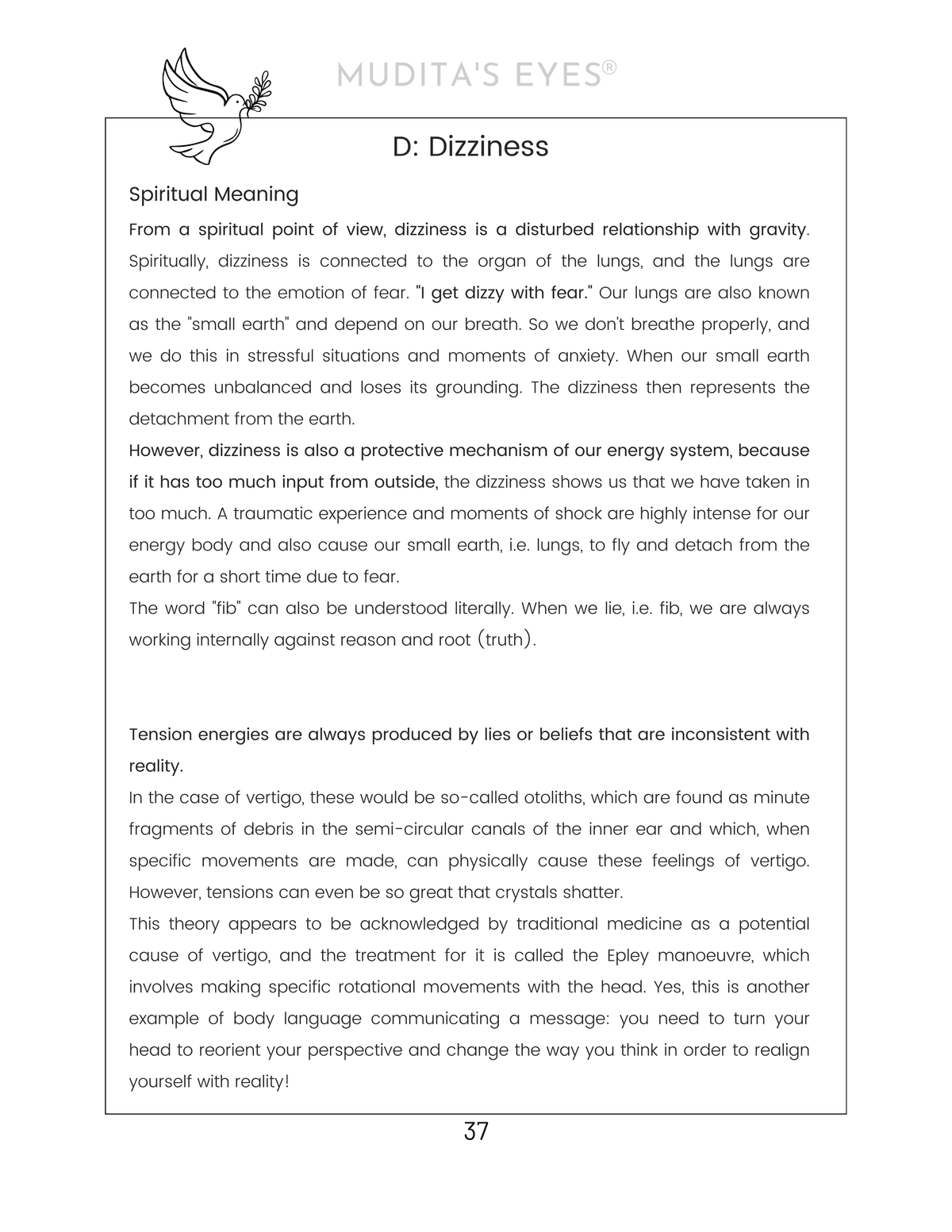 MUDITA'S EYES®

D: Dizziness

Spiritual Meaning

From a spiritual point of view, dizziness is a disturbed relationship with gravity. Spiritually, dizziness is connected to the organ of the lungs, and the lungs are connected to the emotion of fear. "I get dizzy with fear." Our lungs are also known as the "small earth" and depend on our breath. So we don't breathe properly, and we do this in stressful situations and moments of anxiety. When our small earth becomes unbalanced and loses its grounding. The dizziness then represents the detachment from the earth.
However, dizziness is also a protective mechanism of our energy system, because if it has too much input from outside, the dizziness shows us that we have taken in too much. A traumatic experience and moments of shock are highly intense for our energy body and also cause our small earth, i.e. lungs, to fly and detach from the earth for a short time due to fear.
The word "fib" can also be understood literally. When we lie, i.e. fib, we are always working internally against reason and root (truth).

Tension energies are always produced by lies or beliefs that are inconsistent with reality.
In the case of vertigo, these would be so-called otoliths, which are found as minute fragments of debris in the semi-circular canals of the inner ear and which, when specific movements are made, can physically cause these feelings of vertigo. However, tensions can even be so great that crystals shatter.
This theory appears to be acknowledged by traditional medicine as a potential cause of vertigo, and the treatment for it is called the Epley manoeuvre, which involves making specific rotational movements with the head. Yes, this is another example of body language communicating a message: you need to turn your head to reorient your perspective and change the way you think in order to realign yourself with reality!

37